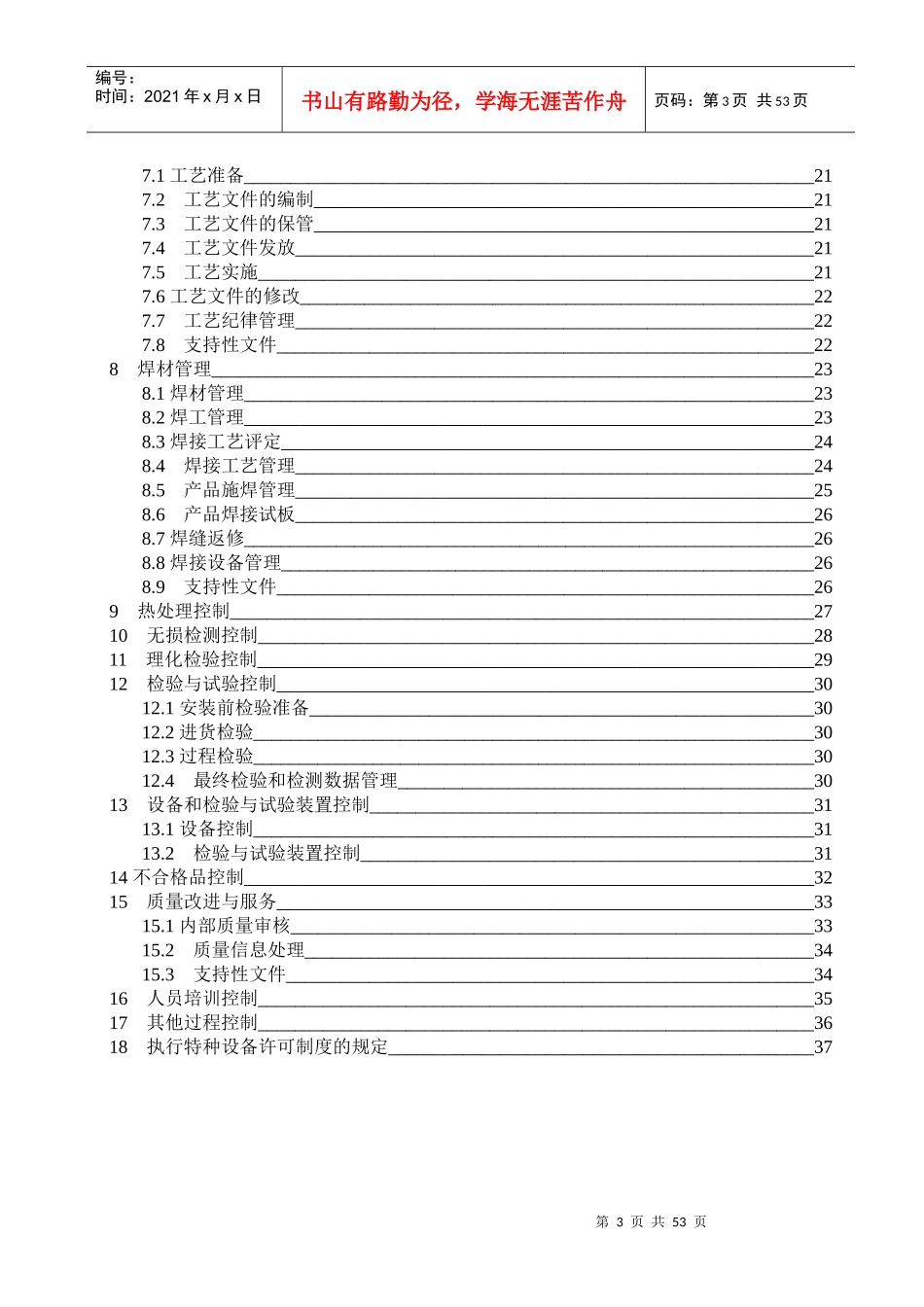 编号：
时间：2021 年 x 月 x 日

书山有路勤为径，学海无涯苦作舟

页码：第 3 页 共 53 页

7.1 工艺准备 21
7.2 工艺文件的编制 21
7.3 工艺文件的保管 21
7.4 工艺文件发放 21
7.5 工艺实施 21
7.6 工艺文件的修改 22
7.7 工艺纪律管理 22
7.8 支持性文件 22
8 焊材管理 23
8.1 焊材管理 23
8.2 焊工管理 23
8.3 焊接工艺评定 24
8.4 焊接工艺管理 24
8.5 产品施焊管理 25
8.6 产品焊接试板 26
8.7 焊缝返修 26
8.8 焊接设备管理 26
8.9 支持性文件 26
9 热处理控制 27
10 无损检测控制 28
11 理化检验控制 29
12 检验与试验控制 30
12.1 安装前检验准备 30
12.2 进货检验 30
12.3 过程检验 30
12.4 最终检验和检测数据管理 30
13 设备和检验与试验装置控制 31
13.1 设备控制 31
13.2 检验与试验装置控制 31
14 不合格品控制 32
15 质量改进与服务 33
15.1 内部质量审核 33
15.2 质量信息处理 34
15.3 支持性文件 34
16 人员培训控制 35
17 其他过程控制 36
18 执行特种设备许可制度的规定 37

第 3 页 共 53 页